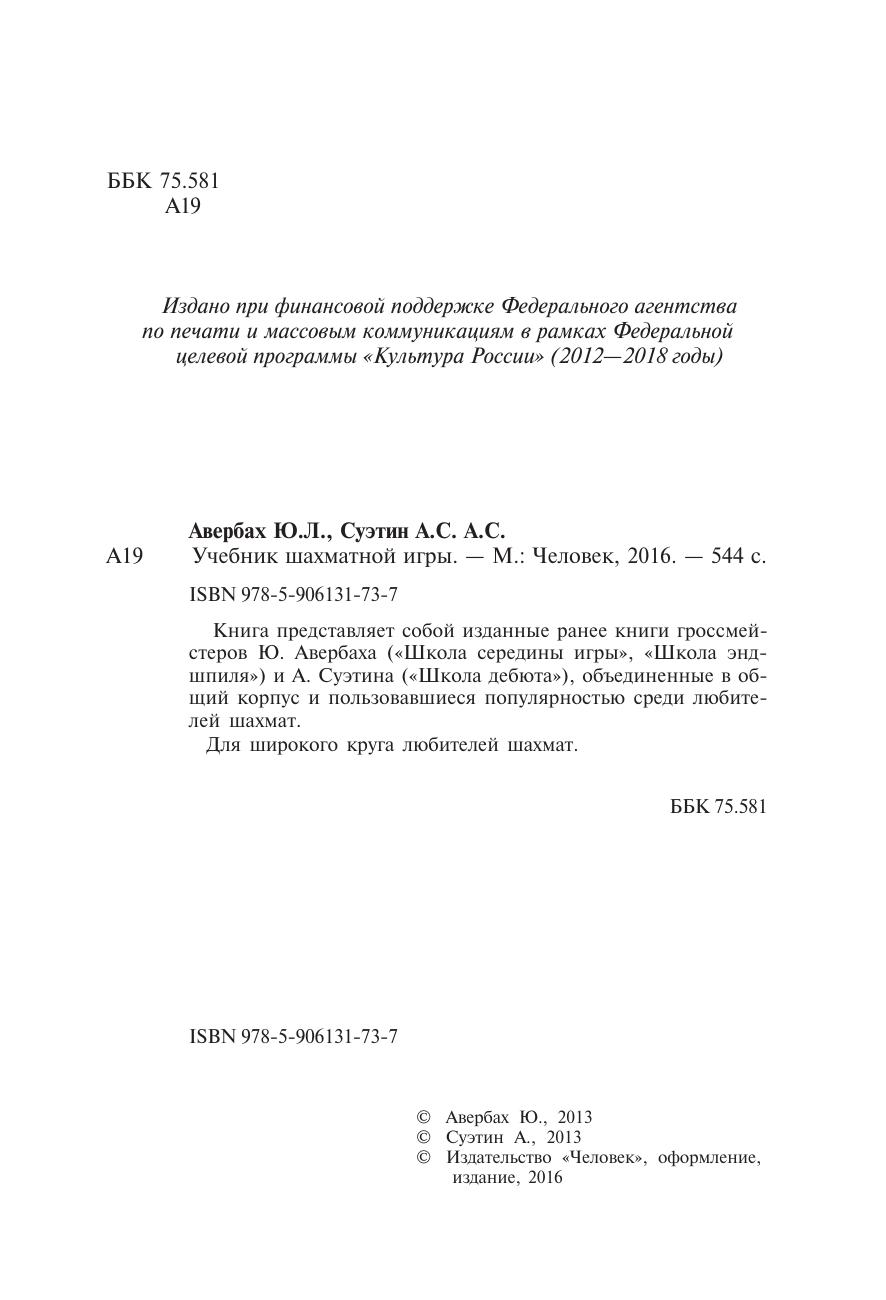 ББК 75.581
А19

Издано при финансовой поддержке Федерального агентства по печати и массовым коммуникациям в рамках Федеральной целевой программы «Культура России» (2012—2018 годы)

Авербах Ю.Л., Суэтин А.С. А.С.
А19 Учебник шахматной игры. — М.: Человек, 2016. — 544 с.

ISBN 978-5-906131-73-7

Книга представляет собой изданные ранее книги гроссмейстеров Ю. Авербаха («Школа середины игры», «Школа эндшпиля») и А. Суэтина («Школа дебюта»), объединенные в общий корпус и пользовавшиеся популярностью среди любителей шахмат.
Для широкого круга любителей шахмат.

ББК 75.581

ISBN 978-5-906131-73-7

© Авербах Ю., 2013
© Суэтин А., 2013
© Издательство «Человек», оформление, издание, 2016